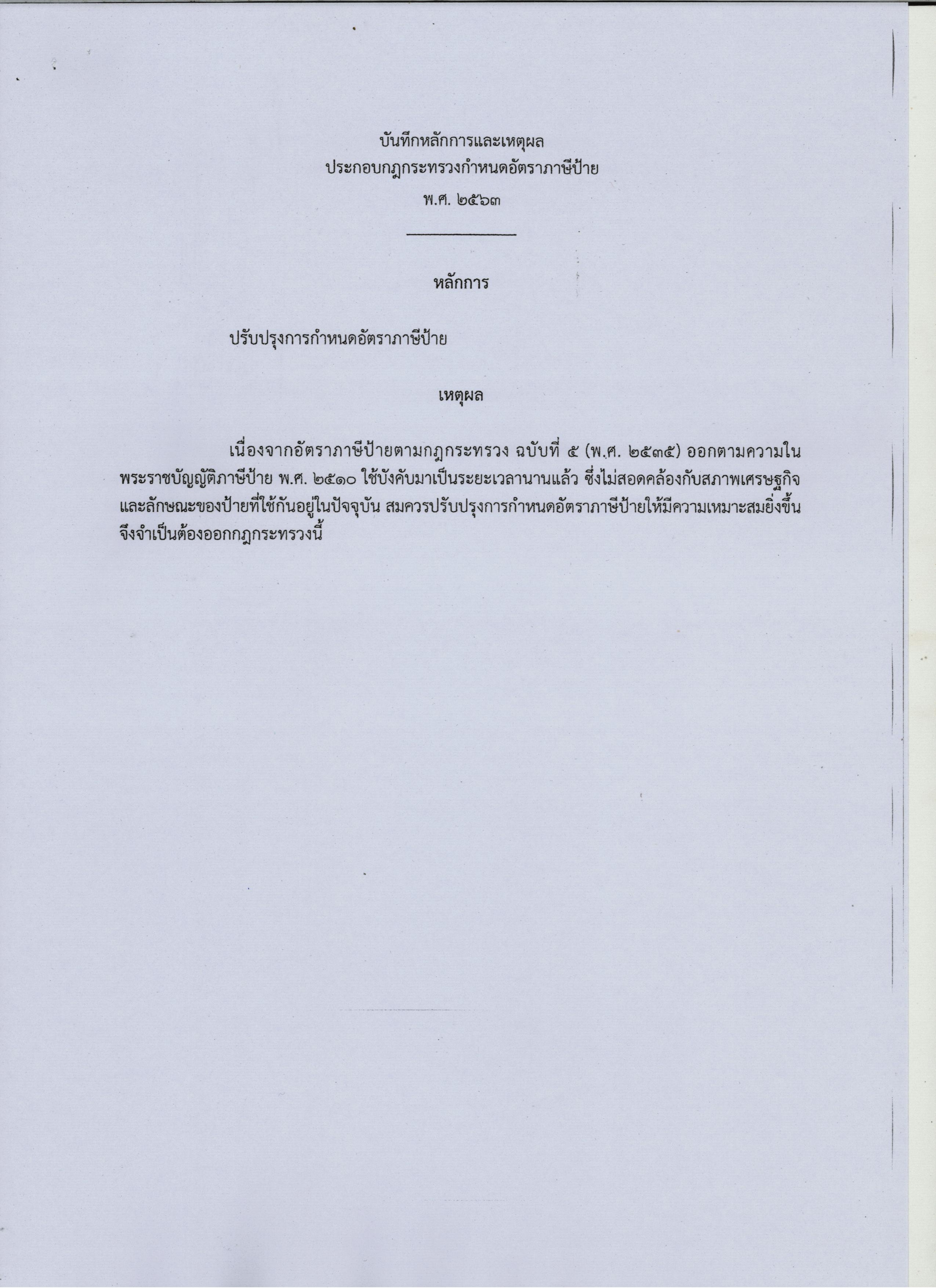 บันทึกหลักการและเหตุผล
ประกอบกฎกระทรวงกำหนดอัตราภาษีป้าย
พ.ศ. ๒๕๖๓

หลักการ

ปรับปรุงการกำหนดอัตราภาษีป้าย

เหตุผล

เนื่องจากอัตราภาษีป้ายตามกฎกระทรวง ฉบับที่ ๕ (พ.ศ. ๒๕๓๕) ออกตามความในพระราชบัญญัติภาษีป้าย พ.ศ. ๒๕๑๐ ใช้บังคับมาเป็นระยะเวลานานแล้ว ซึ่งไม่สอดคล้องกับสภาพเศรษฐกิจและลักษณะของป้ายที่ใช้กันอยู่ในปัจจุบัน สมควรปรับปรุงการกำหนดอัตราภาษีป้ายให้มีความเหมาะสมยิ่งขึ้น จึงจำเป็นต้องออกกฎกระทรวงนี้